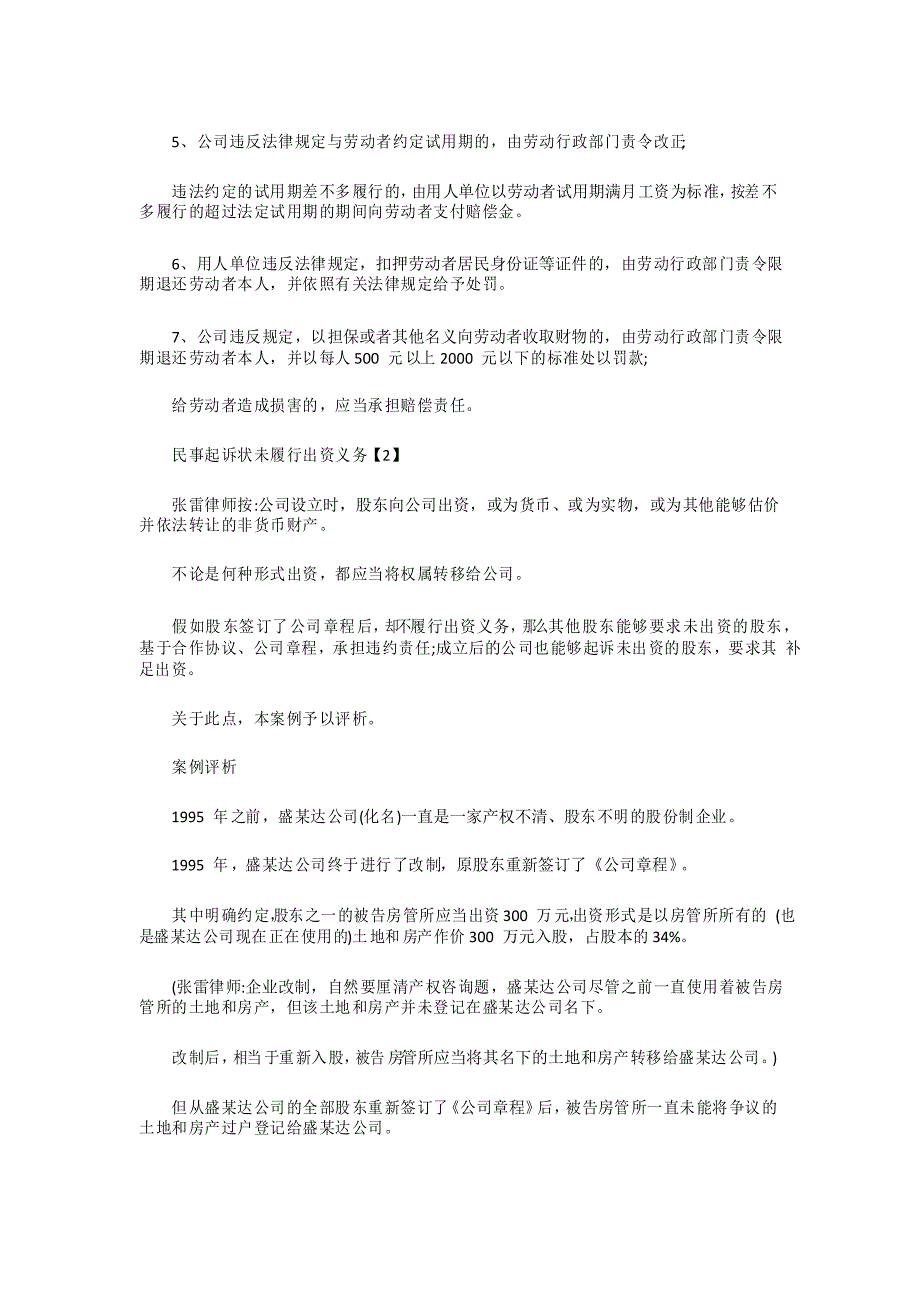 5、公司违反法律规定与劳动者约定试用期的，由劳动行政部门责令改正;

违法约定的试用期差不多履行的，由用人单位以劳动者试用期满月工资为标准，按差不多履行的超过法定试用期的期间向劳动者支付赔偿金。

6、用人单位违反法律规定，扣押劳动者居民身份证等证件的，由劳动行政部门责令限期退还劳动者本人，并依照有关法律规定给予处罚。

7、公司违反规定，以担保或者其他名义向劳动者收取财物的，由劳动行政部门责令限期退还劳动者本人，并以每人 500 元以上 2000 元以下的标准处以罚款;

给劳动者造成损害的，应当承担赔偿责任。

民事起诉状未履行出资义务【2】

张雷律师按:公司设立时，股东向公司出资，或为货币、或为实物，或为其他能够估价并依法转让的非货币财产。

不论是何种形式出资，都应当将权属转移给公司。

假如股东签订了公司章程后，却不履行出资义务，那么其他股东能够要求未出资的股东，基于合作协议、公司章程，承担违约责任;成立后的公司也能够起诉未出资的股东，要求其 补足出资。

关于此点，本案例予以评析。

案例评析

1995 年之前，盛某达公司(化名)一直是一家产权不清、股东不明的股份制企业。

1995 年，盛某达公司终于进行了改制，原股东重新签订了《公司章程》。

其中明确约定,股东之一的被告房管所应当出资 300 万元,出资形式是以房管所所有的 (也是盛某达公司现在正在使用的)土地和房产作价 300 万元入股，占股本的 34%。

(张雷律师:企业改制，自然要厘清产权咨询题，盛某达公司尽管之前一直使用着被告房管所的土地和房产，但该土地和房产并未登记在盛某达公司名下。

改制后，相当于重新入股，被告 房管所应当将其名下的土地和房产转移给盛某达公司。)

但从盛某达公司的全部股东重新签订了《公司章程》后，被告房管所一直未能将争议的土地和房产过户登记给盛某达公司。